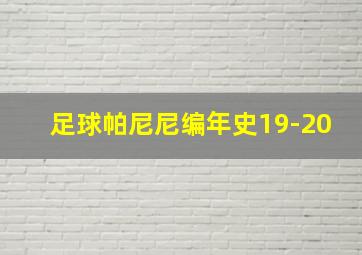 足球帕尼尼编年史19-20